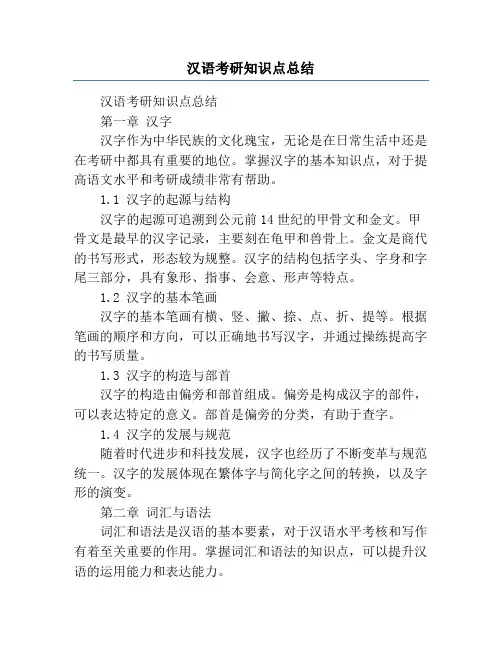 汉语考研知识点总结

汉语考研知识点总结

第一章 汉字

汉字作为中华民族的文化瑰宝，无论是在日常生活中还是在考研中都具有重要的地位。掌握汉字的基本知识点，对于提高语文水平和考研成绩非常有帮助。

1.1 汉字的起源与结构

汉字的起源可追溯到公元前14世纪的甲骨文和金文。甲骨文是最早的汉字记录，主要刻在龟甲和兽骨上。金文是商代的书写形式，形态较为规整。汉字的结构包括字头、字身和字尾三部分，具有象形、指事、会意、形声等特点。

1.2 汉字的基本笔画

汉字的基本笔画有横、竖、撇、捺、点、折、提等。根据笔画的顺序和方向，可以正确地书写汉字，并通过操练提高字的书写质量。

1.3 汉字的构造与部首

汉字的构造由偏旁和部首组成。偏旁是构成汉字的部件，可以表达特定的意义。部首是偏旁的分类，有助于查字。

1.4 汉字的发展与规范

随着时代进步和科技发展，汉字也经历了不断变革与规范统一。汉字的发展体现在繁体字与简化字之间的转换，以及字形的演变。

第二章 词汇与语法

词汇和语法是汉语的基本要素，对于汉语水平考核和写作有着至关重要的作用。掌握词汇和语法的知识点，可以提升汉语的运用能力和表达能力。